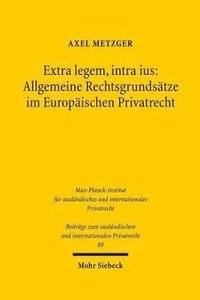 AXEL METZGER

Extra legem, intra ius: Allgemeine Rechtsgrundsätze im Europäischen Privatrecht

Max-Planck-Institut für ausländisches und internationales Privatrecht

Beiträge zum ausländischen und internationalen Privatrecht 89

Mohr Siebeck